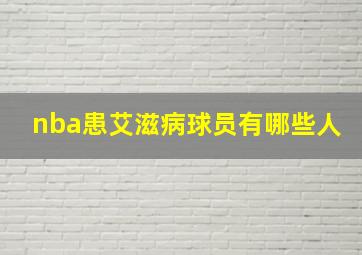 nba患艾滋病球员有哪些人